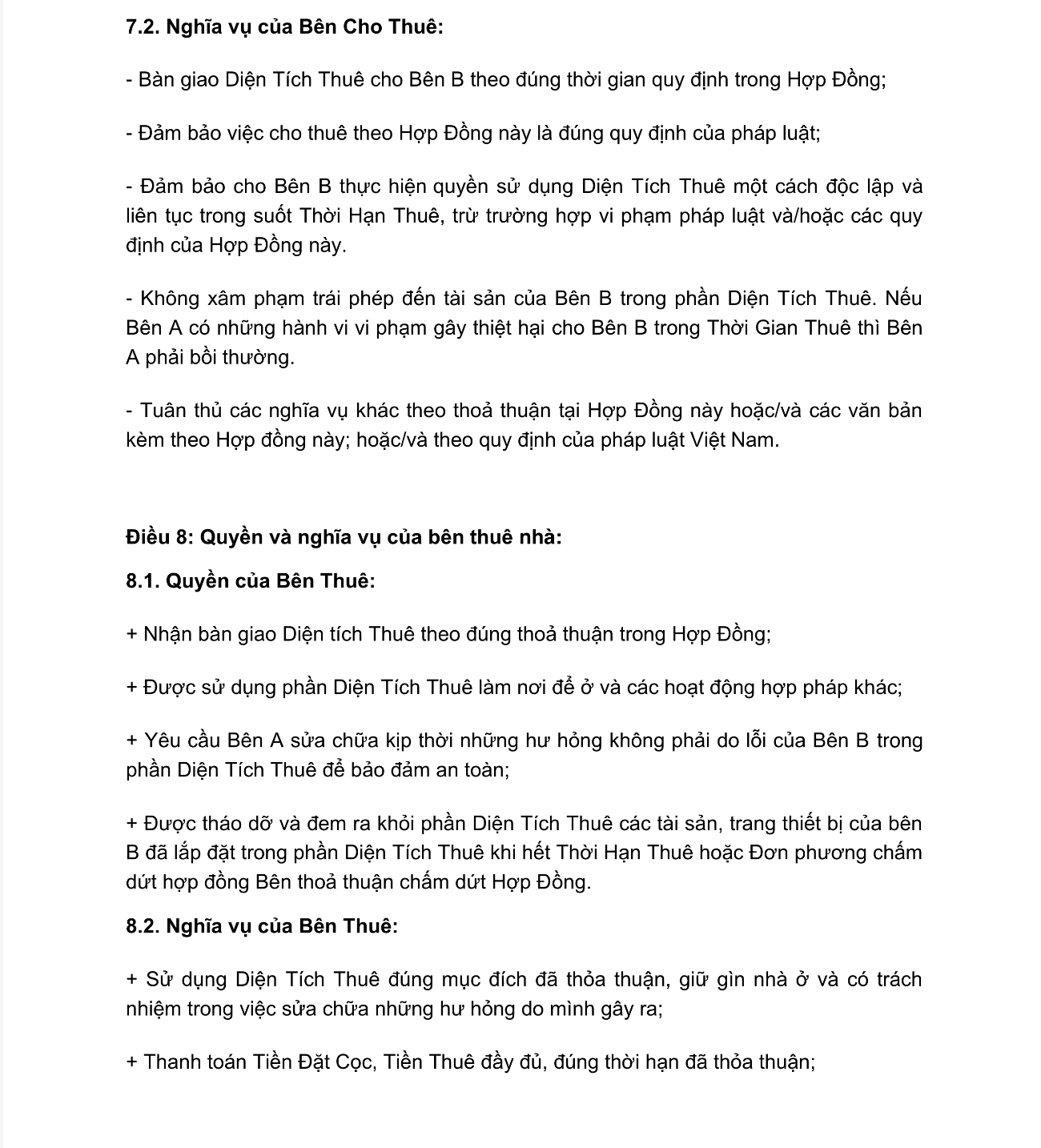 7.2. Nghĩa vụ của Bên Cho Thuê:

- Bàn giao Diện Tích Thuê cho Bên B theo đúng thời gian quy định trong Hợp Đồng;

- Đảm bảo việc cho thuê theo Hợp Đồng này là đúng quy định của pháp luật;

- Đảm bảo cho Bên B thực hiện quyền sử dụng Diện Tích Thuê một cách độc lập và liên tục trong suốt Thời Hạn Thuê, trừ trường hợp vi phạm pháp luật và/hoặc các quy định của Hợp Đồng này.

- Không xâm phạm trái phép đến tài sản của Bên B trong phần Diện Tích Thuê. Nếu Bên A có những hành vi vi phạm gây thiệt hại cho Bên B trong Thời Gian Thuê thì Bên A phải bồi thường.

- Tuân thủ các nghĩa vụ khác theo thoả thuận tại Hợp Đồng này hoặc/và các văn bản kèm theo Hợp đồng này; hoặc/và theo quy định của pháp luật Việt Nam.

Điều 8: Quyền và nghĩa vụ của bên thuê nhà:

8.1. Quyền của Bên Thuê:

+ Nhận bàn giao Diện tích Thuê theo đúng thoả thuận trong Hợp Đồng;

+ Được sử dụng phần Diện Tích Thuê làm nơi để ở và các hoạt động hợp pháp khác;

+ Yêu cầu Bên A sửa chữa kịp thời những hư hỏng không phải do lỗi của Bên B trong phần Diện Tích Thuê để bảo đảm an toàn;

+ Được tháo dỡ và đem ra khỏi phần Diện Tích Thuê các tài sản, trang thiết bị của bên B đã lắp đặt trong phần Diện Tích Thuê khi hết Thời Hạn Thuê hoặc Đơn phương chấm dứt hợp đồng Bên thoả thuận chấm dứt Hợp Đồng.

8.2. Nghĩa vụ của Bên Thuê:

+ Sử dụng Diện Tích Thuê đúng mục đích đã thỏa thuận, giữ gìn nhà ở và có trách nhiệm trong việc sửa chữa những hư hỏng do mình gây ra;

+ Thanh toán Tiền Đặt Cọc, Tiền Thuê đầy đủ, đúng thời hạn đã thỏa thuận;